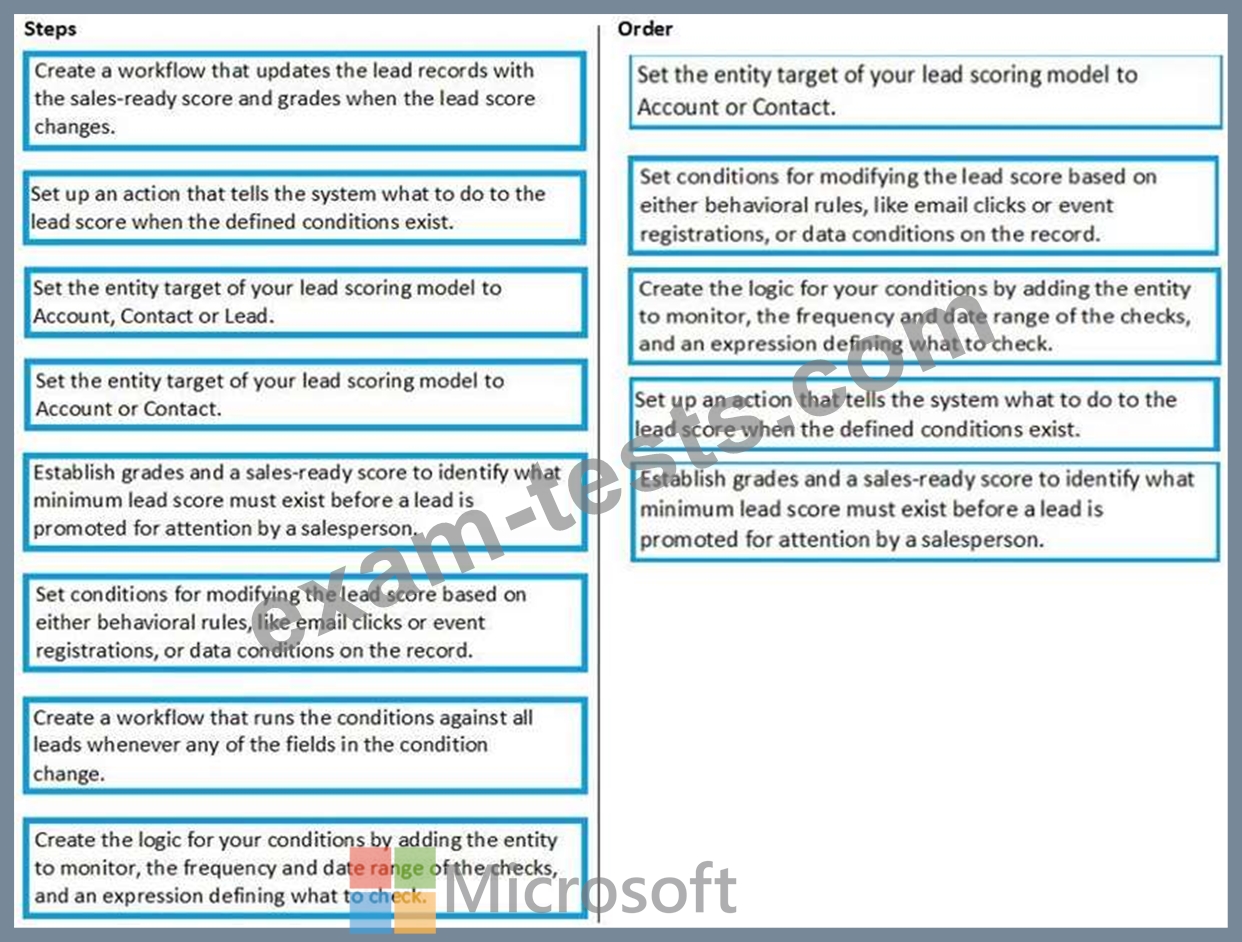 Steps

Create a workflow that updates the lead records with the sales-ready score and grades when the lead score changes.

Set up an action that tells the system what to do to the lead score when the defined conditions exist.

Set the entity target of your lead scoring model to Account, Contact or Lead.

Set the entity target of your lead scoring model to Account or Contact.

Establish grades and a sales-ready score to identify what minimum lead score must exist before a lead is promoted for attention by a salesperson.

Set conditions for modifying the lead score based on either behavioral rules, like email clicks or event registrations, or data conditions on the record.

Create a workflow that runs the conditions against all leads whenever any of the fields in the condition change.

Create the logic for your conditions by adding the entity to monitor, the frequency and date range of the checks, and an expression defining what to check.

Order

Set the entity target of your lead scoring model to Account or Contact.

Set conditions for modifying the lead score based on either behavioral rules, like email clicks or event registrations, or data conditions on the record.

Create the logic for your conditions by adding the entity to monitor, the frequency and date range of the checks, and an expression defining what to check.

Set up an action that tells the system what to do to the lead score when the defined conditions exist.

Establish grades and a sales-ready score to identify what minimum lead score must exist before a lead is promoted for attention by a salesperson.

exam-tests.com

Microsoft